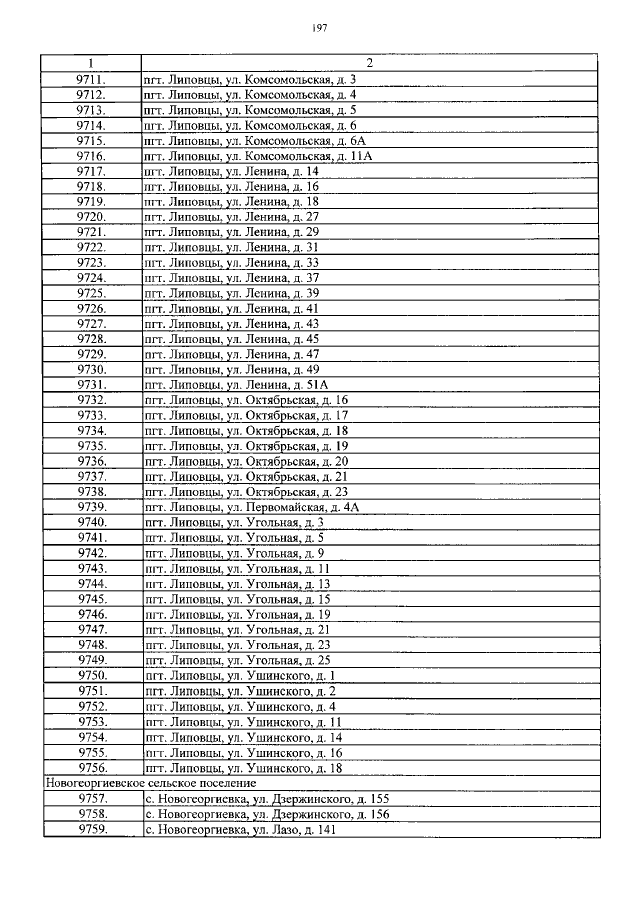 197

| 1 | 2 |
|---|---|
| 9711. | пгт. Липовцы, ул. Комсомольская, д. 3 |
| 9712. | пгт. Липовцы, ул. Комсомольская, д. 4 |
| 9713. | пгт. Липовцы, ул. Комсомольская, д. 5 |
| 9714. | пгт. Липовцы, ул. Комсомольская, д. 6 |
| 9715. | пгт. Липовцы, ул. Комсомольская, д. 6А |
| 9716. | пгт. Липовцы, ул. Комсомольская, д. 11А |
| 9717. | пгт. Липовцы, ул. Ленина, д. 14 |
| 9718. | пгт. Липовцы, ул. Ленина, д. 16 |
| 9719. | пгт. Липовцы, ул. Ленина, д. 18 |
| 9720. | пгт. Липовцы, ул. Ленина, д. 27 |
| 9721. | пгт. Липовцы, ул. Ленина, д. 29 |
| 9722. | пгт. Липовцы, ул. Ленина, д. 31 |
| 9723. | пгт. Липовцы, ул. Ленина, д. 33 |
| 9724. | пгт. Липовцы, ул. Ленина, д. 37 |
| 9725. | пгт. Липовцы, ул. Ленина, д. 39 |
| 9726. | пгт. Липовцы, ул. Ленина, д. 41 |
| 9727. | пгт. Липовцы, ул. Ленина, д. 43 |
| 9728. | пгт. Липовцы, ул. Ленина, д. 45 |
| 9729. | пгт. Липовцы, ул. Ленина, д. 47 |
| 9730. | пгт. Липовцы, ул. Ленина, д. 49 |
| 9731. | пгт. Липовцы, ул. Ленина, д. 51А |
| 9732. | пгт. Липовцы, ул. Октябрьская, д. 16 |
| 9733. | пгт. Липовцы, ул. Октябрьская, д. 17 |
| 9734. | пгт. Липовцы, ул. Октябрьская, д. 18 |
| 9735. | пгт. Липовцы, ул. Октябрьская, д. 19 |
| 9736. | пгт. Липовцы, ул. Октябрьская, д. 20 |
| 9737. | пгт. Липовцы, ул. Октябрьская, д. 21 |
| 9738. | пгт. Липовцы, ул. Октябрьская, д. 23 |
| 9739. | пгт. Липовцы, ул. Первомайская, д. 4А |
| 9740. | пгт. Липовцы, ул. Угольная, д. 3 |
| 9741. | пгт. Липовцы, ул. Угольная, д. 5 |
| 9742. | пгт. Липовцы, ул. Угольная, д. 9 |
| 9743. | пгт. Липовцы, ул. Угольная, д. 11 |
| 9744. | пгт. Липовцы, ул. Угольная, д. 13 |
| 9745. | пгт. Липовцы, ул. Угольная, д. 15 |
| 9746. | пгт. Липовцы, ул. Угольная, д. 19 |
| 9747. | пгт. Липовцы, ул. Угольная, д. 21 |
| 9748. | пгт. Липовцы, ул. Угольная, д. 23 |
| 9749. | пгт. Липовцы, ул. Угольная, д. 25 |
| 9750. | пгт. Липовцы, ул. Ушинского, д. 1 |
| 9751. | пгт. Липовцы, ул. Ушинского, д. 2 |
| 9752. | пгт. Липовцы, ул. Ушинского, д. 4 |
| 9753. | пгт. Липовцы, ул. Ушинского, д. 11 |
| 9754. | пгт. Липовцы, ул. Ушинского, д. 14 |
| 9755. | пгт. Липовцы, ул. Ушинского, д. 16 |
| 9756. | пгт. Липовцы, ул. Ушинского, д. 18 |
| Новогеоргиевское сельское поселение | |
| 9757. | с. Новогеоргиевка, ул. Дзержинского, д. 155 |
| 9758. | с. Новогеоргиевка, ул. Дзержинского, д. 156 |
| 9759. | с. Новогеоргиевка, ул. Лазо, д. 141 |